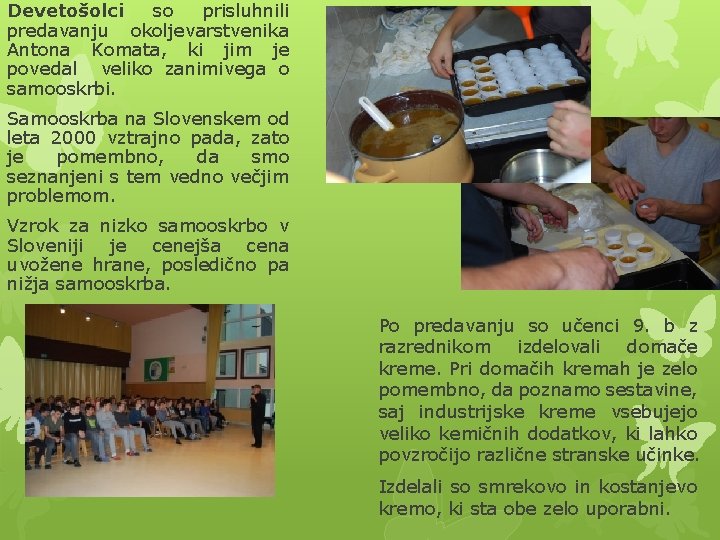 Devetošolci so prisluhnili predavanju okoljevarstvenika Antona Komata, ki jim je povedal veliko zanimivega o samooskrbi.

Samooskrba na Slovenskem od leta 2000 vztrajno pada, zato je pomembno, da smo seznanjeni s tem vedno večjim problemom.

Vzrok za nizko samooskrbo v Sloveniji je cenejša cena uvožene hrane, posledično pa nižja samooskrba.

Po predavanju so učenci 9. b z razrednikom izdelovali domače kreme. Pri domačih kremah je zelo pomembno, da poznamo sestavine, saj industrijske kreme vsebujejo veliko kemičnih dodatkov, ki lahko povzročijo različne stranske učinke.

Izdelali so smrekovo in kostanjevo kremo, ki sta obe zelo uporabni.